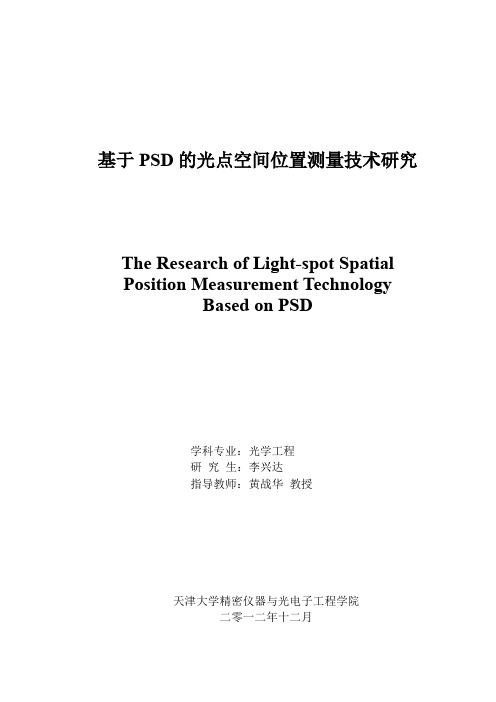 基于 PSD 的光点空间位置测量技术研究

The Research of Light-spot Spatial Position Measurement Technology Based on PSD

学科专业：光学工程
研 究 生：李兴达
指导教师：黄战华 教授

天津大学精密仪器与光电子工程学院
二零一二年十二月